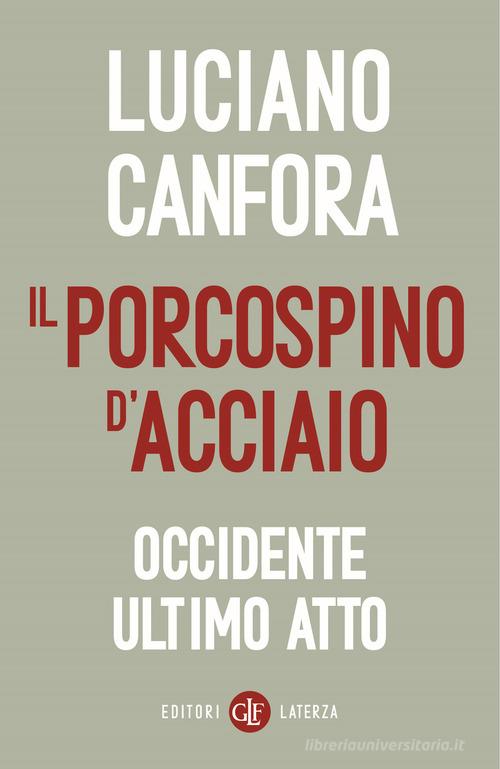 LUCIANO CANFORA

IL PORCOSPINO D'ACCIAIO

OCCIDENTE ULTIMO ATTO

EDITORI GLF LATERZA

libreriauniversitaria.it